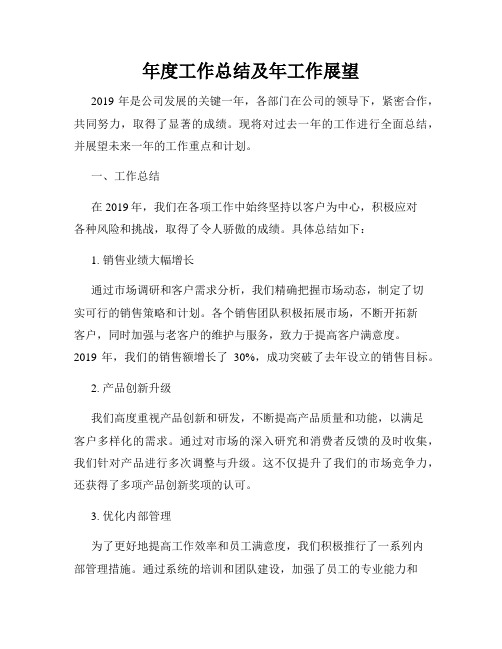 年度工作总结及年工作展望

2019 年是公司发展的关键一年，各部门在公司的领导下，紧密合作，共同努力，取得了显著的成绩。现将对过去一年的工作进行全面总结，并展望未来一年的工作重点和计划。

一、工作总结

在 2019 年，我们在各项工作中始终坚持以客户为中心，积极应对各种风险和挑战，取得了令人骄傲的成绩。具体总结如下：

1. 销售业绩大幅增长

通过市场调研和客户需求分析，我们精确把握市场动态，制定了切实可行的销售策略和计划。各个销售团队积极拓展市场，不断开拓新客户，同时加强与老客户的维护与服务，致力于提高客户满意度。2019 年，我们的销售额增长了 30%，成功突破了去年设立的销售目标。

2. 产品创新升级

我们高度重视产品创新和研发，不断提高产品质量和功能，以满足客户多样化的需求。通过对市场的深入研究和消费者反馈的及时收集，我们针对产品进行多次调整与升级。这不仅提升了我们的市场竞争力，还获得了多项产品创新奖项的认可。

3. 优化内部管理

为了更好地提高工作效率和员工满意度，我们积极推行了一系列内部管理措施。通过系统的培训和团队建设，加强了员工的专业能力和